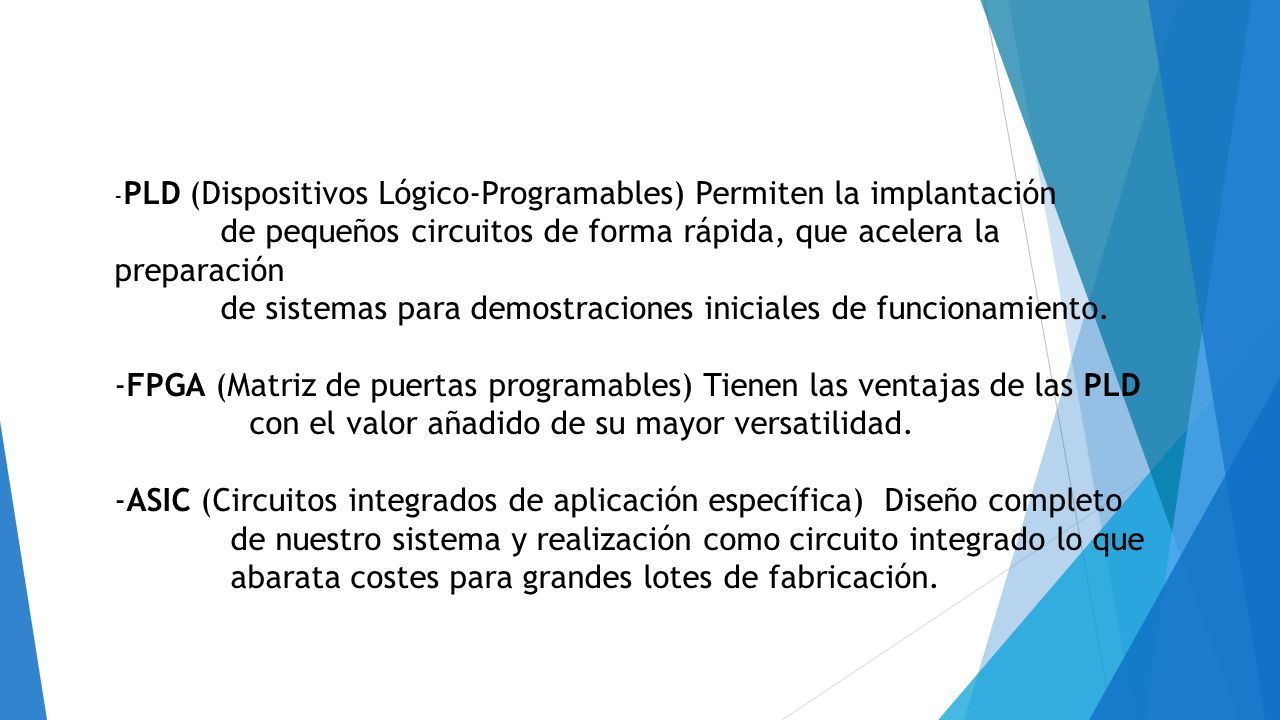 -PLD (Dispositivos Lógico-Programables) Permiten la implantación de pequeños circuitos de forma rápida, que acelera la preparación de sistemas para demostraciones iniciales de funcionamiento.

-FPGA (Matriz de puertas programables) Tienen las ventajas de las PLD con el valor añadido de su mayor versatilidad.

-ASIC (Circuitos integrados de aplicación específica) Diseño completo de nuestro sistema y realización como circuito integrado lo que abarata costes para grandes lotes de fabricación.